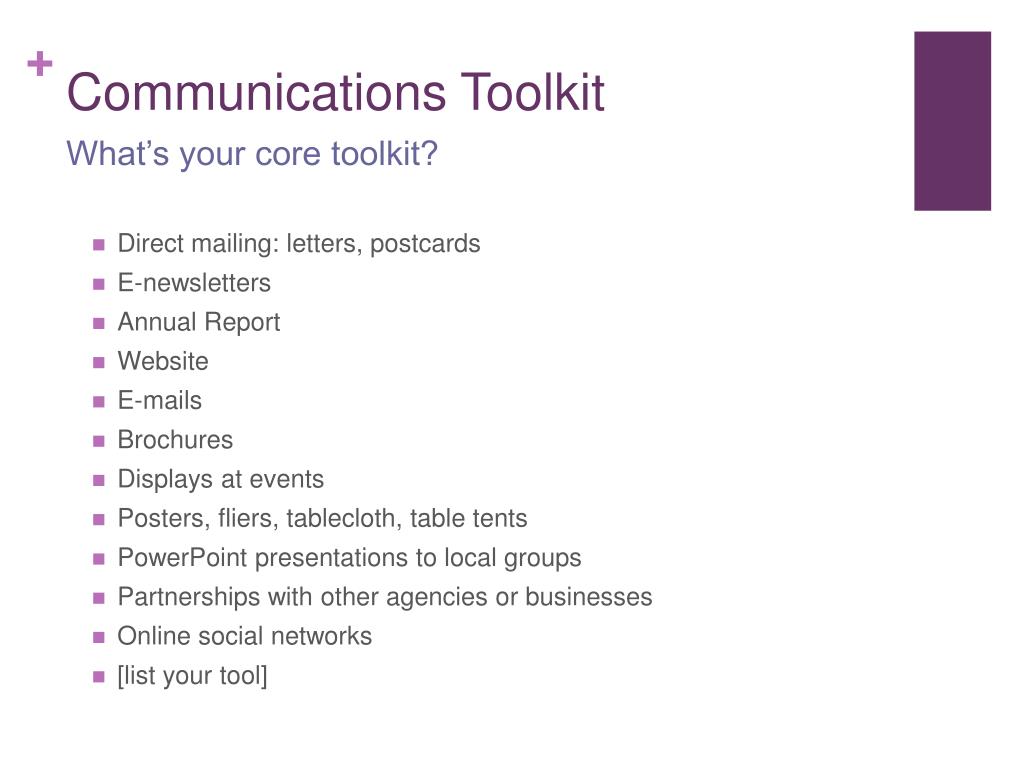 +
Communications Toolkit
What's your core toolkit?

- Direct mailing: letters, postcards
- E-newsletters
- Annual Report
- Website
- E-mails
- Brochures
- Displays at events
- Posters, fliers, tablecloth, table tents
- PowerPoint presentations to local groups
- Partnerships with other agencies or businesses
- Online social networks
- [list your tool]